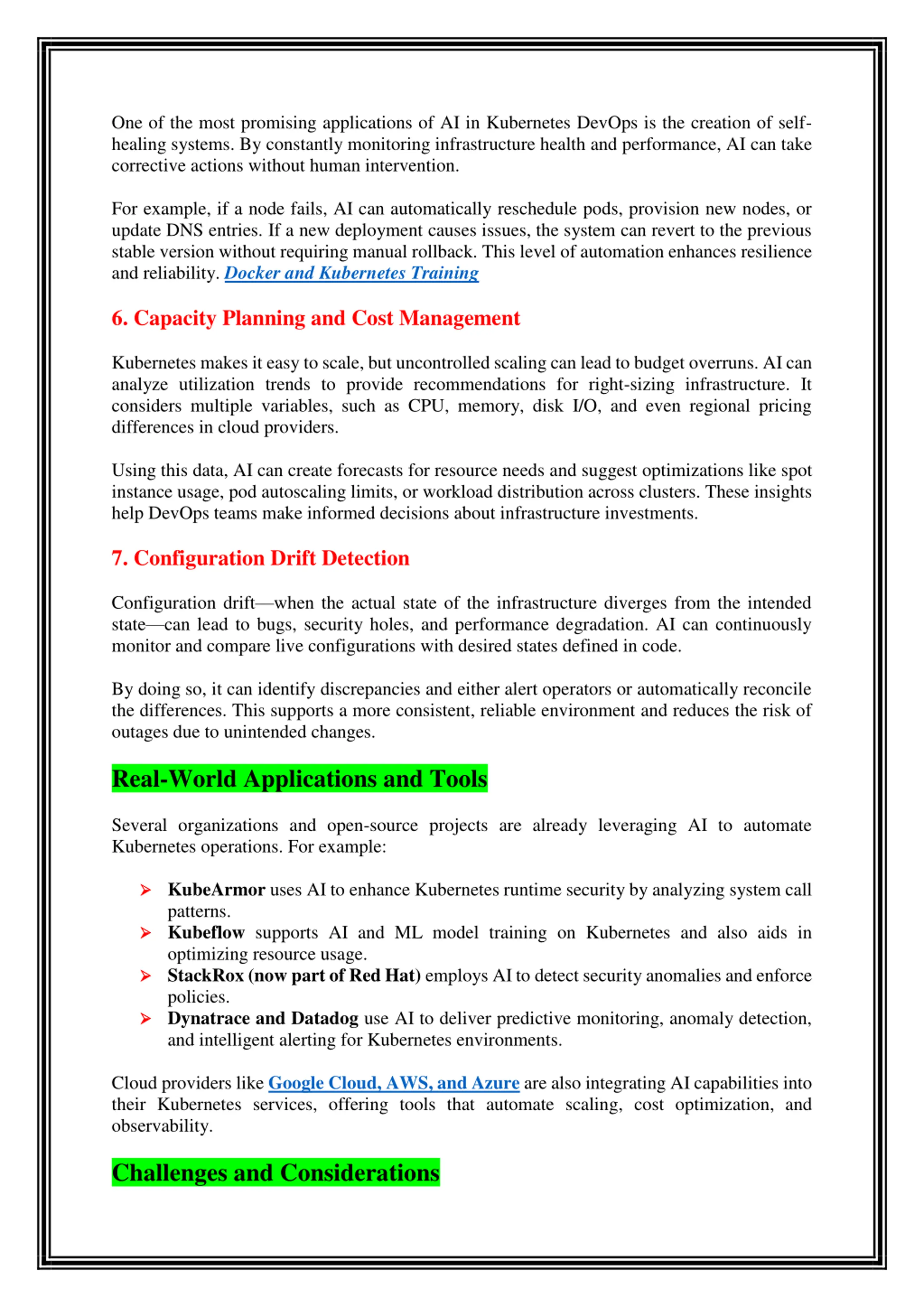 One of the most promising applications of AI in Kubernetes DevOps is the creation of self-healing systems. By constantly monitoring infrastructure health and performance, AI can take corrective actions without human intervention.

For example, if a node fails, AI can automatically reschedule pods, provision new nodes, or update DNS entries. If a new deployment causes issues, the system can revert to the previous stable version without requiring manual rollback. This level of automation enhances resilience and reliability. Docker and Kubernetes Training

6. Capacity Planning and Cost Management

Kubernetes makes it easy to scale, but uncontrolled scaling can lead to budget overruns. AI can analyze utilization trends to provide recommendations for right-sizing infrastructure. It considers multiple variables, such as CPU, memory, disk I/O, and even regional pricing differences in cloud providers.

Using this data, AI can create forecasts for resource needs and suggest optimizations like spot instance usage, pod autoscaling limits, or workload distribution across clusters. These insights help DevOps teams make informed decisions about infrastructure investments.

7. Configuration Drift Detection

Configuration drift—when the actual state of the infrastructure diverges from the intended state—can lead to bugs, security holes, and performance degradation. AI can continuously monitor and compare live configurations with desired states defined in code.

By doing so, it can identify discrepancies and either alert operators or automatically reconcile the differences. This supports a more consistent, reliable environment and reduces the risk of outages due to unintended changes.

Real-World Applications and Tools

Several organizations and open-source projects are already leveraging AI to automate Kubernetes operations. For example:

➢ KubeArmor uses AI to enhance Kubernetes runtime security by analyzing system call patterns.
➢ Kubeflow supports AI and ML model training on Kubernetes and also aids in optimizing resource usage.
➢ StackRox (now part of Red Hat) employs AI to detect security anomalies and enforce policies.
➢ Dynatrace and Datadog use AI to deliver predictive monitoring, anomaly detection, and intelligent alerting for Kubernetes environments.

Cloud providers like Google Cloud, AWS, and Azure are also integrating AI capabilities into their Kubernetes services, offering tools that automate scaling, cost optimization, and observability.

Challenges and Considerations